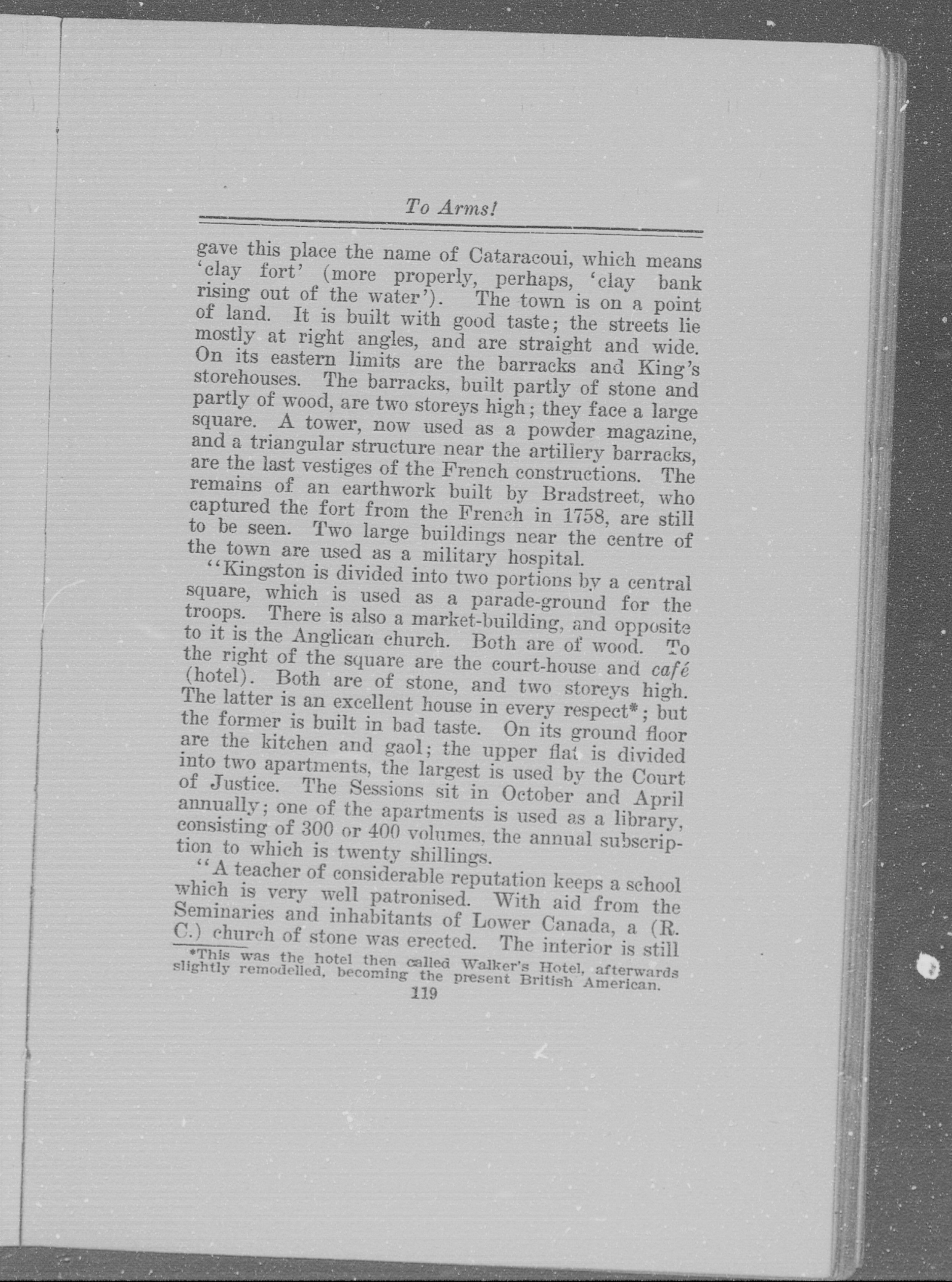 To Arms!

gave this place the name of Cataracoui, which means 'clay fort' (more properly, perhaps, 'clay bank rising out of the water'). The town is on a point of land. It is built with good taste; the streets lie mostly at right angles, and are straight and wide. On its eastern limits are the barracks and King's storehouses. The barracks, built partly of stone and partly of wood, are two storeys high; they face a large square. A tower, now used as a powder magazine, and a triangular structure near the artillery barracks, are the last vestiges of the French constructions. The remains of an earthwork built by Bradstreet, who captured the fort from the French in 1758, are still to be seen. Two large buildings near the centre of the town are used as a military hospital.

"Kingston is divided into two portions by a central square, which is used as a parade-ground for the troops. There is also a market-building, and opposite to it is the Anglican church. Both are of wood. To the right of the square are the court-house and café (hotel). Both are of stone, and two storeys high. The latter is an excellent house in every respect*; but the former is built in bad taste. On its ground floor are the kitchen and gaol; the upper flat is divided into two apartments, the largest is used by the Court of Justice. The Sessions sit in October and April annually; one of the apartments is used as a library, consisting of 300 or 400 volumes, the annual subscription to which is twenty shillings.

"A teacher of considerable reputation keeps a school which is very well patronised. With aid from the Seminaries and inhabitants of Lower Canada, a (R. C.) church of stone was erected. The interior is still

*This was the hotel then called Walker's Hotel, afterwards slightly remodelled, becoming the present British American.

119